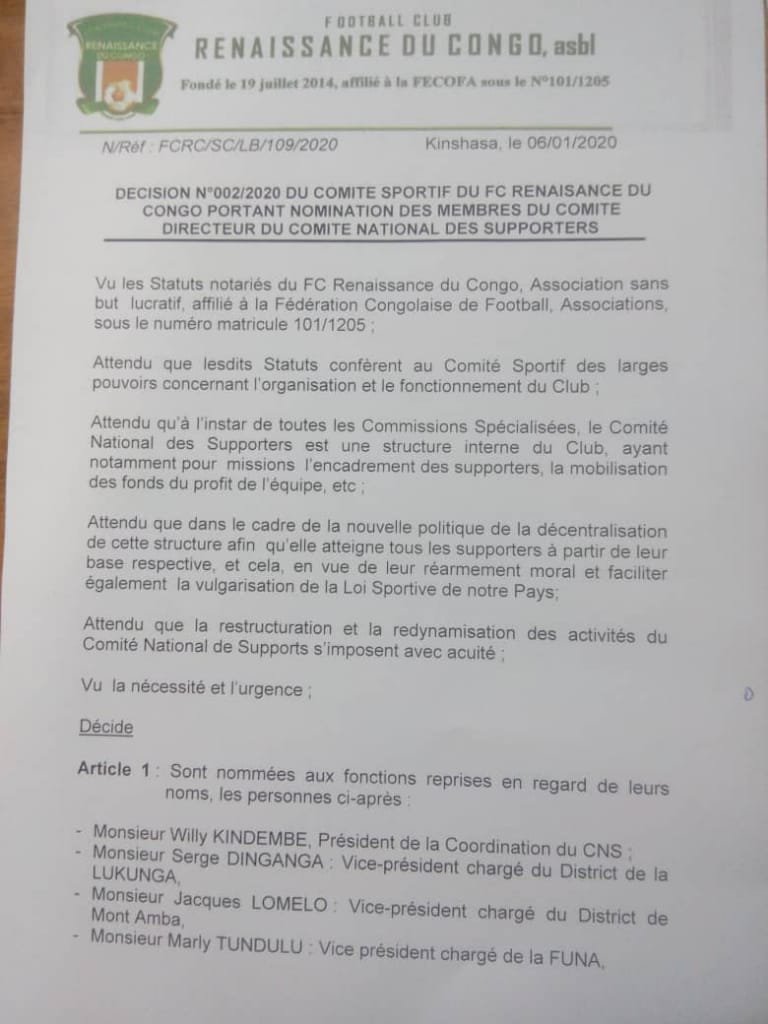 RENAISSANCE DU CONGO

FOOTBALL CLUB
RENAISSANCE DU CONGO, asbl
Fondé le 19 juillet 2014, affilié à la FECOFA sous le N°101/1205

N/Réf : FCRC/SC/LB/109/2020

Kinshasa, le 06/01/2020

DECISION N°002/2020 DU COMITE SPORTIF DU FC RENAISANCE DU CONGO PORTANT NOMINATION DES MEMBRES DU COMITE DIRECTEUR DU COMITE NATIONAL DES SUPPORTERS

Vu les Statuts notariés du FC Renaissance du Congo, Association sans but lucratif, affilié à la Fédération Congolaise de Football, Associations, sous le numéro matricule 101/1205 ;

Attendu que lesdits Statuts confèrent au Comité Sportif des larges pouvoirs concernant l'organisation et le fonctionnement du Club ;

Attendu qu'à l'instar de toutes les Commissions Spécialisées, le Comité National des Supporters est une structure interne du Club, ayant notamment pour missions l'encadrement des supporters, la mobilisation des fonds du profit de l'équipe, etc ;

Attendu que dans le cadre de la nouvelle politique de la décentralisation de cette structure afin qu'elle atteigne tous les supporters à partir de leur base respective, et cela, en vue de leur réarmement moral et faciliter également la vulgarisation de la Loi Sportive de notre Pays;

Attendu que la restructuration et la redynamisation des activités du Comité National de Supports s'imposent avec acuité ;

Vu la nécessité et l'urgence ;

Décide

Article 1 : Sont nommées aux fonctions reprises en regard de leurs noms, les personnes ci-après :

- Monsieur Willy KINDEMBE, Président de la Coordination du CNS ;
- Monsieur Serge DINGANGA : Vice-président chargé du District de la LUKUNGA,
- Monsieur Jacques LOMELO : Vice-président chargé du District de Mont Amba,
- Monsieur Marly TUNDULU : Vice président chargé de la FUNA,